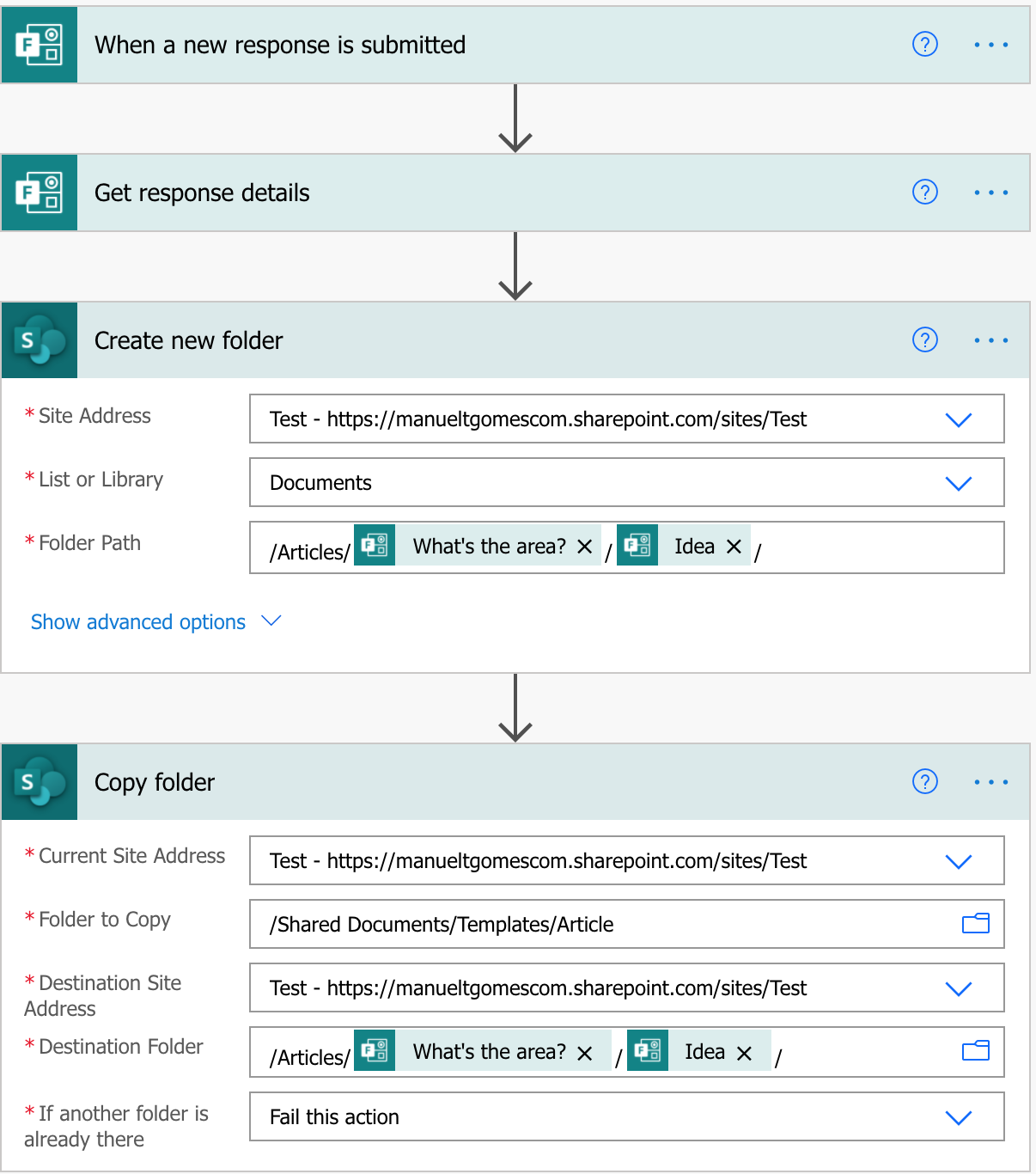 When a new response is submitted

Get response details

Create new folder

* Site Address
Test - https://manueltgomescom.sharepoint.com/sites/Test

* List or Library
Documents

* Folder Path
/Articles/ What's the area? × / Idea × /

Show advanced options

Copy folder

* Current Site Address
Test - https://manueltgomescom.sharepoint.com/sites/Test

* Folder to Copy
/Shared Documents/Templates/Article

* Destination Site Address
Test - https://manueltgomescom.sharepoint.com/sites/Test

* Destination Folder
/Articles/ What's the area? × / Idea × /

* If another folder is already there
Fail this action